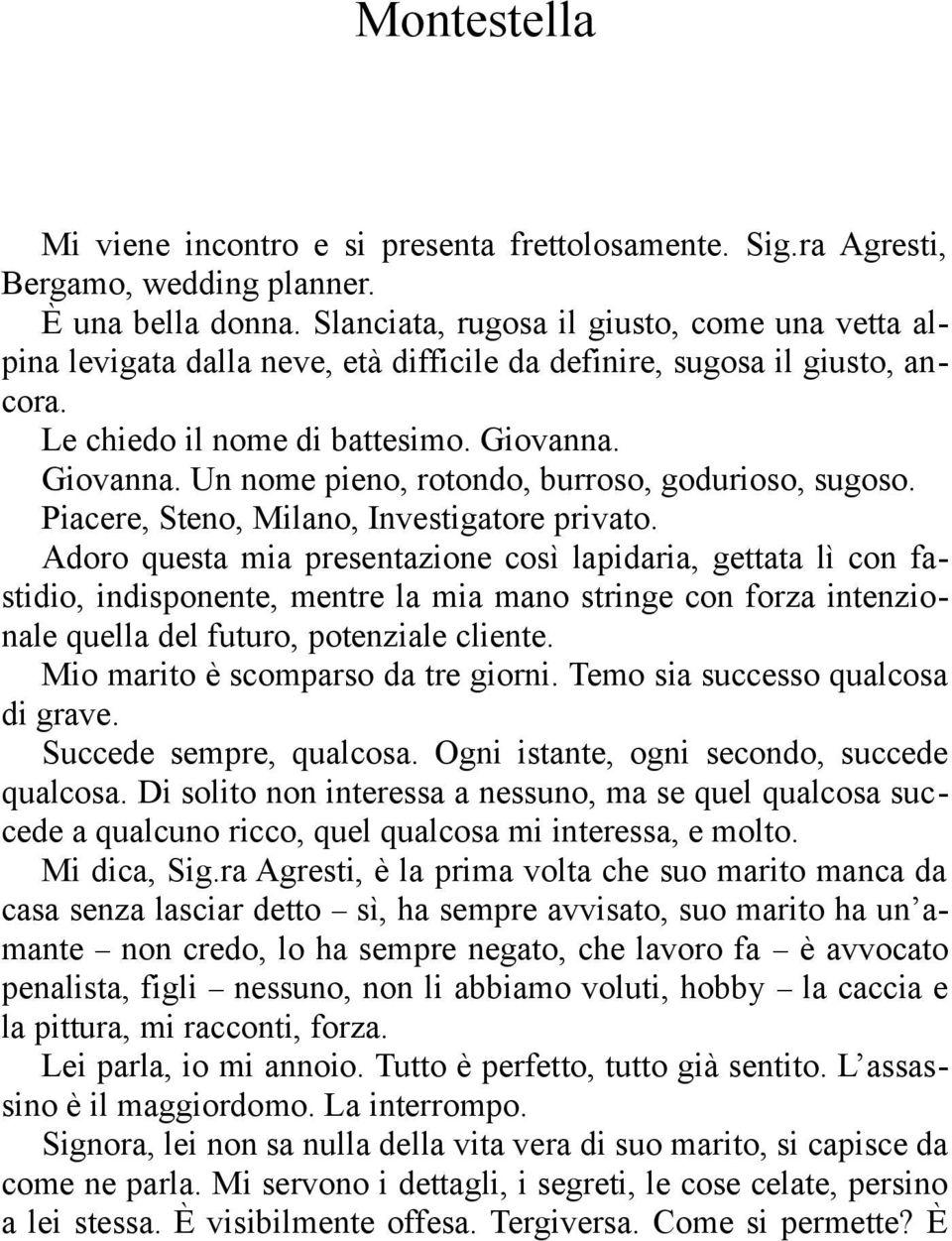 Montestella

Mi viene incontro e si presenta frettolosamente. Sig.ra Agresti, Bergamo, wedding planner.
È una bella donna. Slanciata, rugosa il giusto, come una vetta alpina levigata dalla neve, età difficile da definire, sugosa il giusto, ancora.
Le chiedo il nome di battesimo. Giovanna.
Giovanna. Un nome pieno, rotondo, burroso, godurioso, sugoso. Piacere, Steno, Milano, Investigatore privato.
Adoro questa mia presentazione così lapidaria, gettata lì con fastidio, indisponente, mentre la mia mano stringe con forza intenzionale quella del futuro, potenziale cliente.
Mio marito è scomparso da tre giorni. Temo sia successo qualcosa di grave.
Succede sempre, qualcosa. Ogni istante, ogni secondo, succede qualcosa. Di solito non interessa a nessuno, ma se quel qualcosa succede a qualcuno ricco, quel qualcosa mi interessa, e molto.
Mi dica, Sig.ra Agresti, è la prima volta che suo marito manca da casa senza lasciar detto – sì, ha sempre avvisato, suo marito ha un'amante – non credo, lo ha sempre negato, che lavoro fa – è avvocato penalista, figli – nessuno, non li abbiamo voluti, hobby – la caccia e la pittura, mi racconti, forza.
Lei parla, io mi annoio. Tutto è perfetto, tutto già sentito. L'assassino è il maggiordomo. La interrompo.
Signora, lei non sa nulla della vita vera di suo marito, si capisce da come ne parla. Mi servono i dettagli, i segreti, le cose celate, persino a lei stessa. È visibilmente offesa. Tergiversa. Come si permette? È